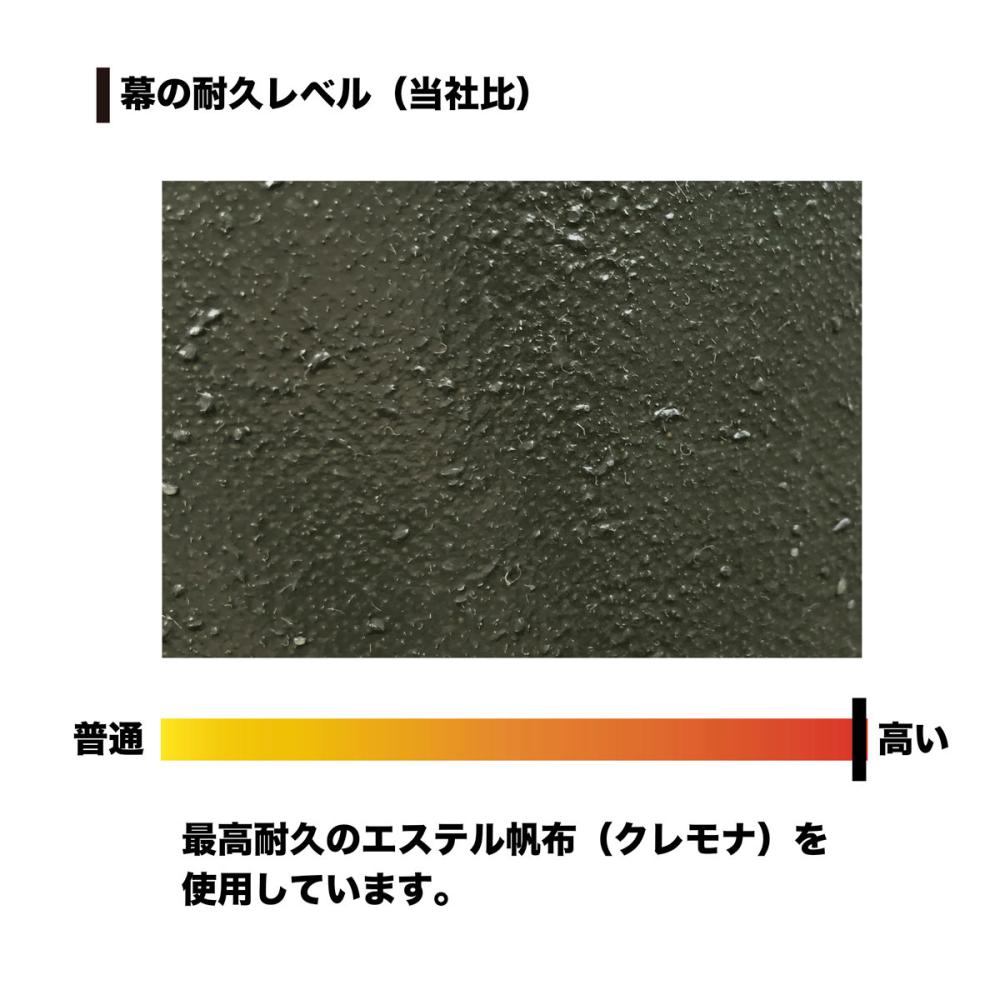 幕の耐久レベル（当社比）

普通

高い

最高耐久のエステル帆布（クレモナ）を使用しています。